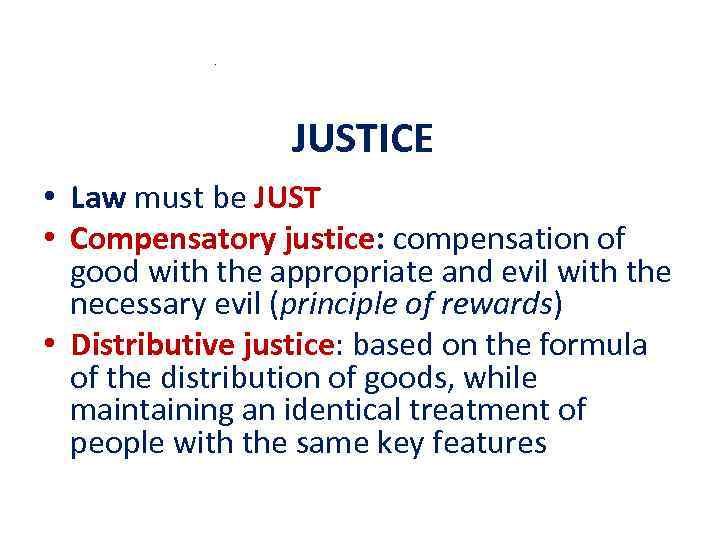 JUSTICE

• Law must be JUST
• Compensatory justice: compensation of good with the appropriate and evil with the necessary evil (principle of rewards)
• Distributive justice: based on the formula of the distribution of goods, while maintaining an identical treatment of people with the same key features